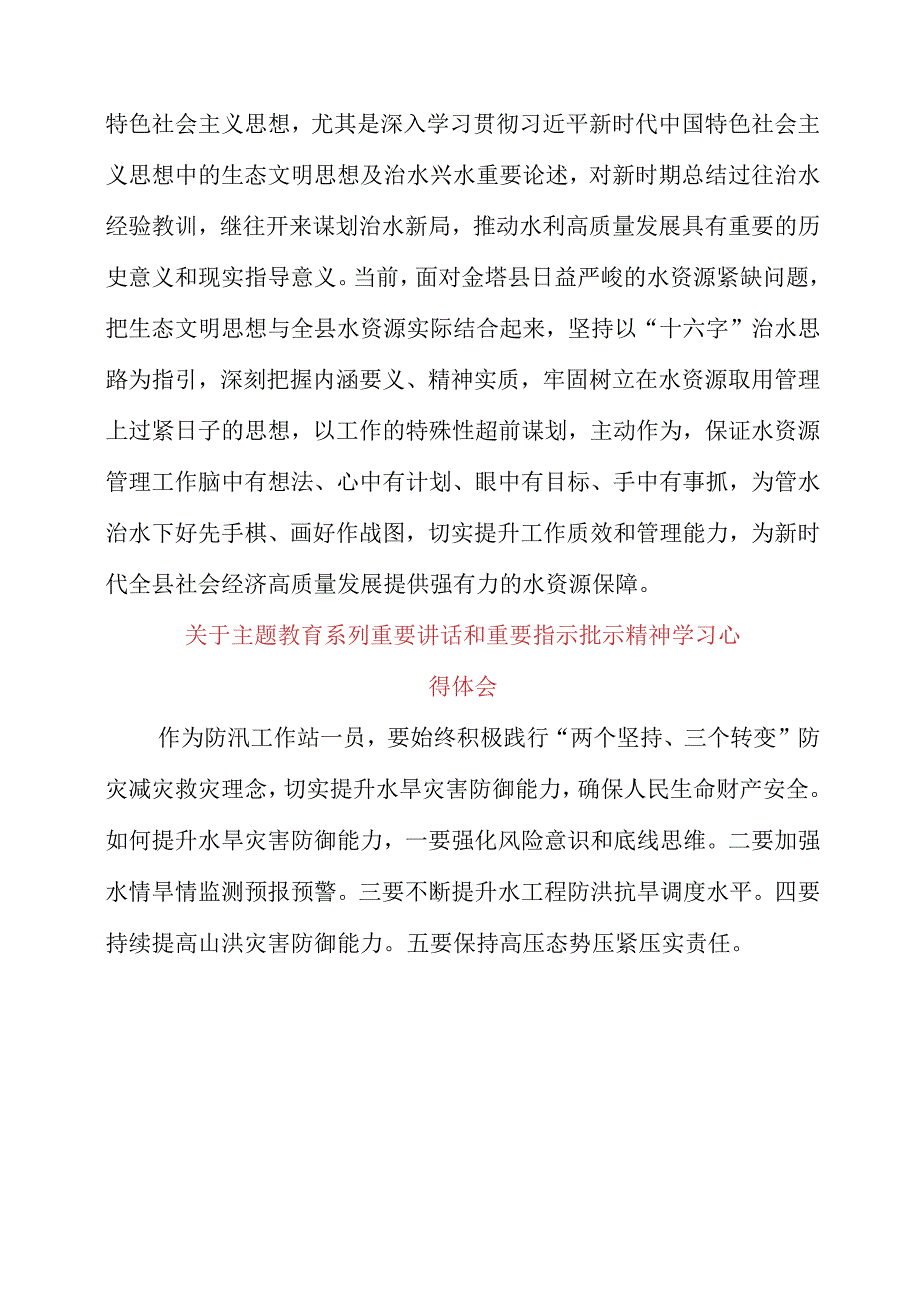 特色社会主义思想，尤其是深入学习贯彻习近平新时代中国特色社会主义思想中的生态文明思想及治水兴水重要论述，对新时期总结过往治水经验教训，继往开来谋划治水新局，推动水利高质量发展具有重要的历史意义和现实指导意义。当前，面对金塔县日益严峻的水资源紧缺问题，把生态文明思想与全县水资源实际结合起来，坚持以“十六字”治水思路为指引，深刻把握内涵要义、精神实质，牢固树立在水资源取用管理上过紧日子的思想，以工作的特殊性超前谋划，主动作为，保证水资源管理工作脑中有想法、心中有计划、眼中有目标、手中有事抓，为管水治水下好先手棋、画好作战图，切实提升工作质效和管理能力，为新时代全县社会经济高质量发展提供强有力的水资源保障。

关于主题教育系列重要讲话和重要指示批示精神学习心得体会

作为防汛工作站一员，要始终积极践行“两个坚持、三个转变”防灾减灾救灾理念，切实提升水旱灾害防御能力，确保人民生命财产安全。如何提升水旱灾害防御能力，一要强化风险意识和底线思维。二要加强水情旱情监测预报预警。三要不断提升水工程防洪抗旱调度水平。四要持续提高山洪灾害防御能力。五要保持高压态势压紧压实责任。